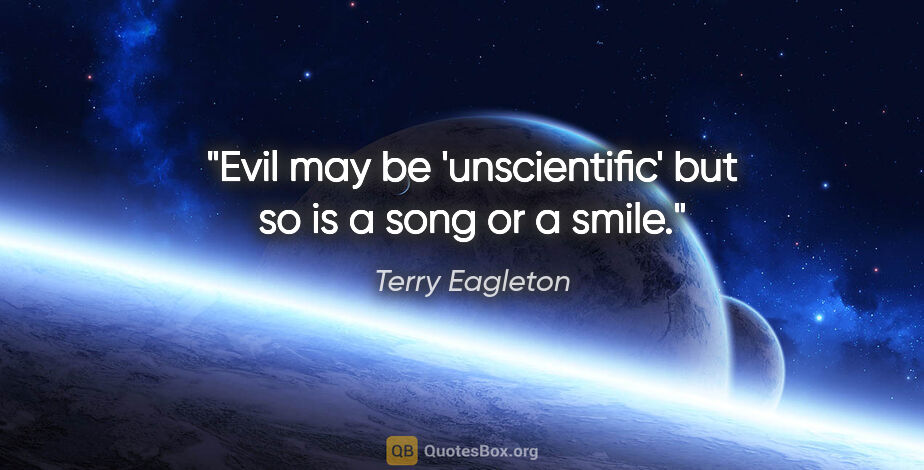 "Evil may be 'unscientific' but so is a song or a smile."

Terry Eagleton

QB QuotesBox.org